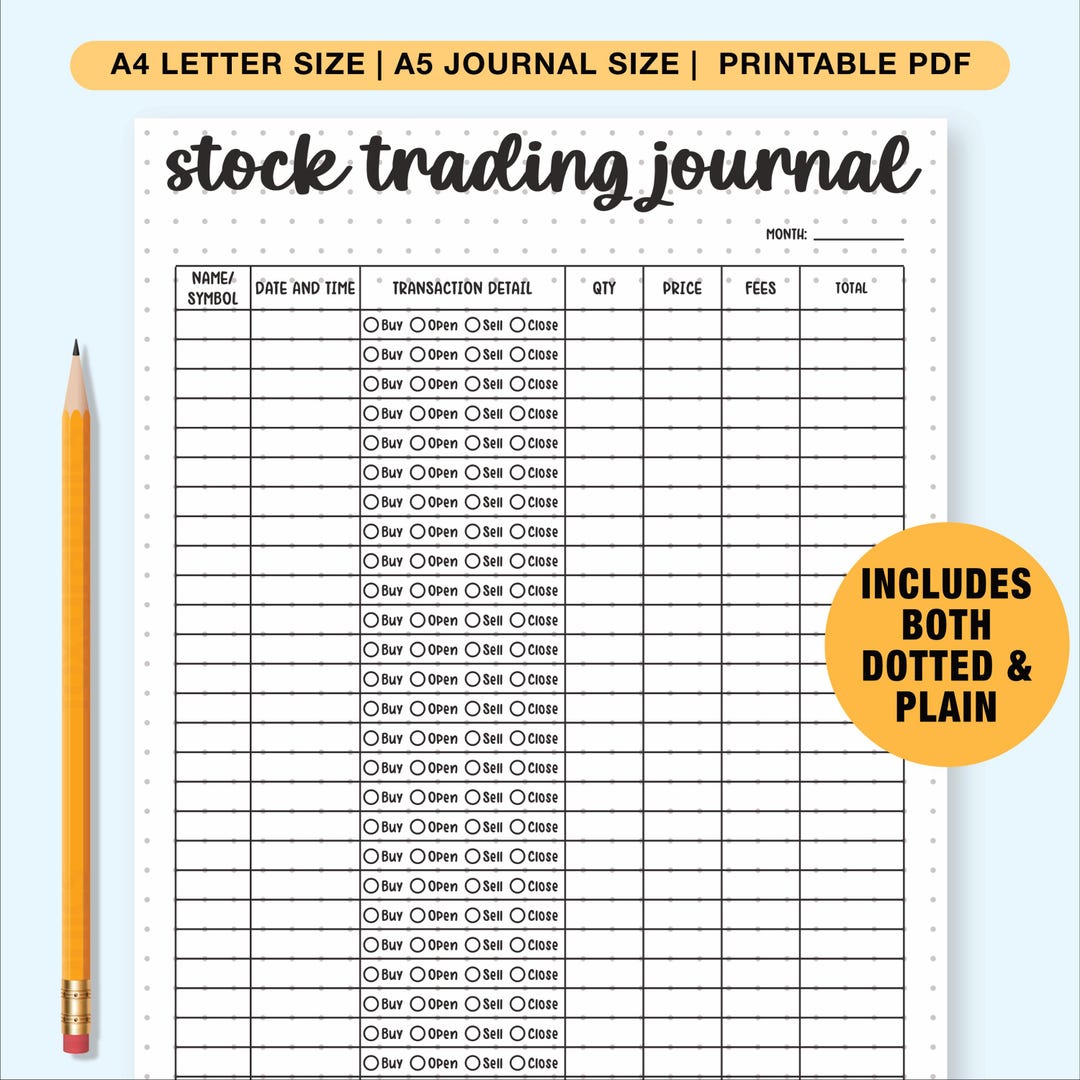 A4 LETTER SIZE | A5 JOURNAL SIZE | PRINTABLE PDF

stock trading journal

MONTH: ___________

| NAME/ SYMBOL | DATE AND TIME | TRANSACTION DETAIL | QTY | PRICE | FEES | TOTAL |
|---|---|---|---|---|---|---|
| | | ○Buy ○Open ○Sell ○Close | | | | |
| | | ○Buy ○Open ○Sell ○Close | | | | |
| | | ○Buy ○Open ○Sell ○Close | | | | |
| | | ○Buy ○Open ○Sell ○Close | | | | |
| | | ○Buy ○Open ○Sell ○Close | | | | |
| | | ○Buy ○Open ○Sell ○Close | | | | |
| | | ○Buy ○Open ○Sell ○Close | | | | |
| | | ○Buy ○Open ○Sell ○Close | | | | |
| | | ○Buy ○Open ○Sell ○Close | | | | |
| | | ○Buy ○Open ○Sell ○Close | | | | |
| | | ○Buy ○Open ○Sell ○Close | | | | |
| | | ○Buy ○Open ○Sell ○Close | | | | |
| | | ○Buy ○Open ○Sell ○Close | | | | |
| | | ○Buy ○Open ○Sell ○Close | | | | |
| | | ○Buy ○Open ○Sell ○Close | | | | |
| | | ○Buy ○Open ○Sell ○Close | | | | |
| | | ○Buy ○Open ○Sell ○Close | | | | |
| | | ○Buy ○Open ○Sell ○Close | | | | |
| | | ○Buy ○Open ○Sell ○Close | | | | |
| | | ○Buy ○Open ○Sell ○Close | | | | |
| | | ○Buy ○Open ○Sell ○Close | | | | |
| | | ○Buy ○Open ○Sell ○Close | | | | |
| | | ○Buy ○Open ○Sell ○Close | | | | |
| | | ○Buy ○Open ○Sell ○Close | | | | |
| | | ○Buy ○Open ○Sell ○Close | | | | |
| | | ○Buy ○Open ○Sell ○Close | | | | |

INCLUDES BOTH DOTTED & PLAIN